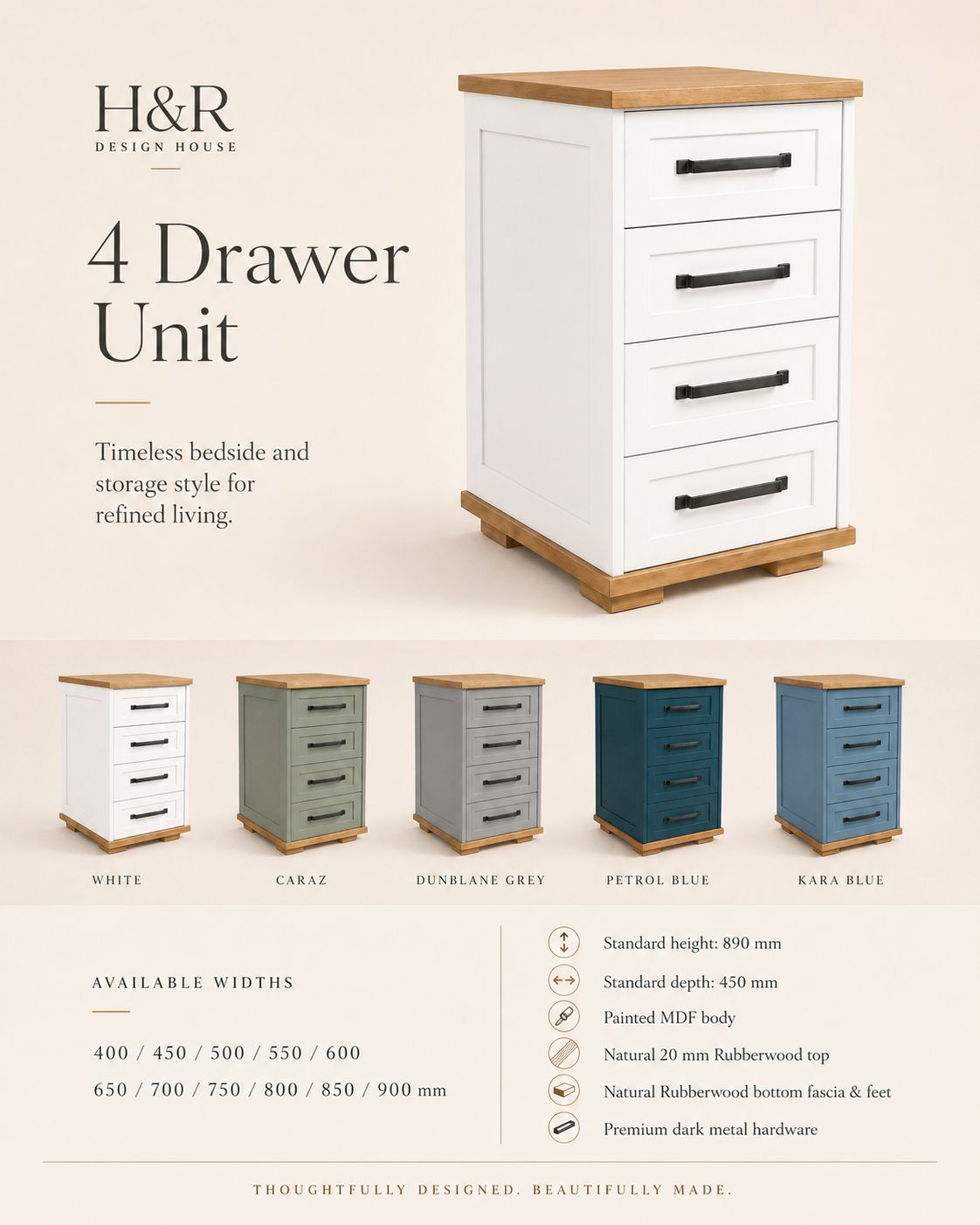 H&R
DESIGN HOUSE

4 Drawer Unit

Timeless bedside and storage style for refined living.

WHITE

CARAZ

DUNBLANE GREY

PETROL BLUE

KARA BLUE

AVAILABLE WIDTHS

400 / 450 / 500 / 550 / 600
650 / 700 / 750 / 800 / 850 / 900 mm

Standard height: 890 mm

Standard depth: 450 mm

Painted MDF body

Natural 20 mm Rubberwood top

Natural Rubberwood bottom fascia & feet

Premium dark metal hardware

THOUGHTFULLY DESIGNED. BEAUTIFULLY MADE.